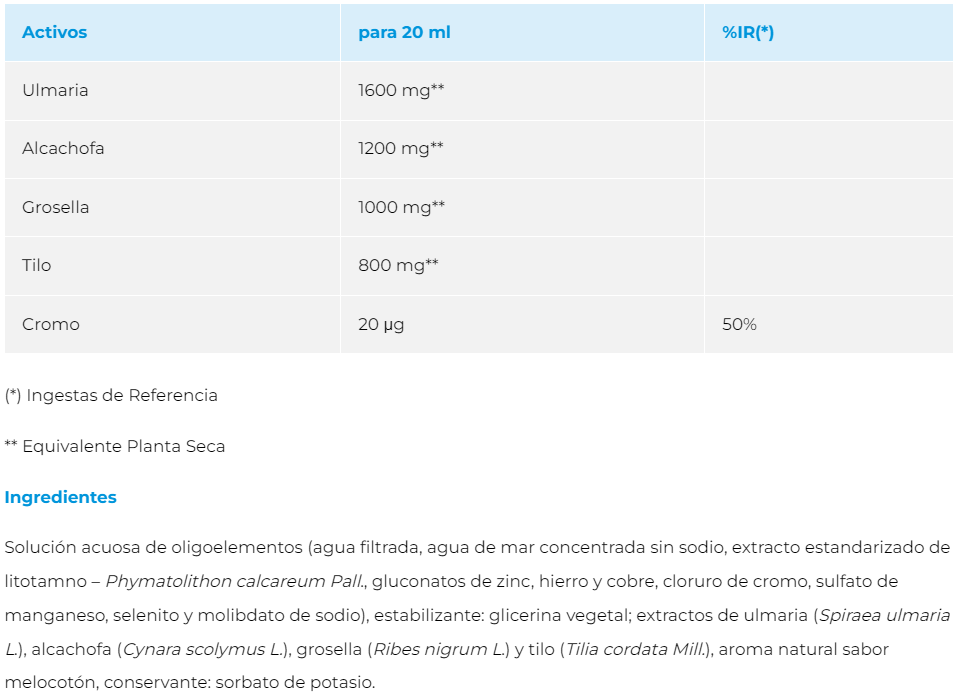 | Activos | para 20 ml | %IR(*) |
|---|---|---|
| Ulmaria | 1600 mg** | |
| Alcachofa | 1200 mg** | |
| Grosella | 1000 mg** | |
| Tilo | 800 mg** | |
| Cromo | 20 µg | 50% |

(*) Ingestas de Referencia

** Equivalente Planta Seca

Ingredientes

Solución acuosa de oligoelementos (agua filtrada, agua de mar concentrada sin sodio, extracto estandarizado de litotamno – Phymatolithon calcareum Pall., gluconatos de zinc, hierro y cobre, cloruro de cromo, sulfato de manganeso, selenito y molibdato de sodio), estabilizante: glicerina vegetal; extractos de ulmaria (Spiraea ulmaria L.), alcachofa (Cynara scolymus L.), grosella (Ribes nigrum L.) y tilo (Tilia cordata Mill.), aroma natural sabor melocotón, conservante: sorbato de potasio.